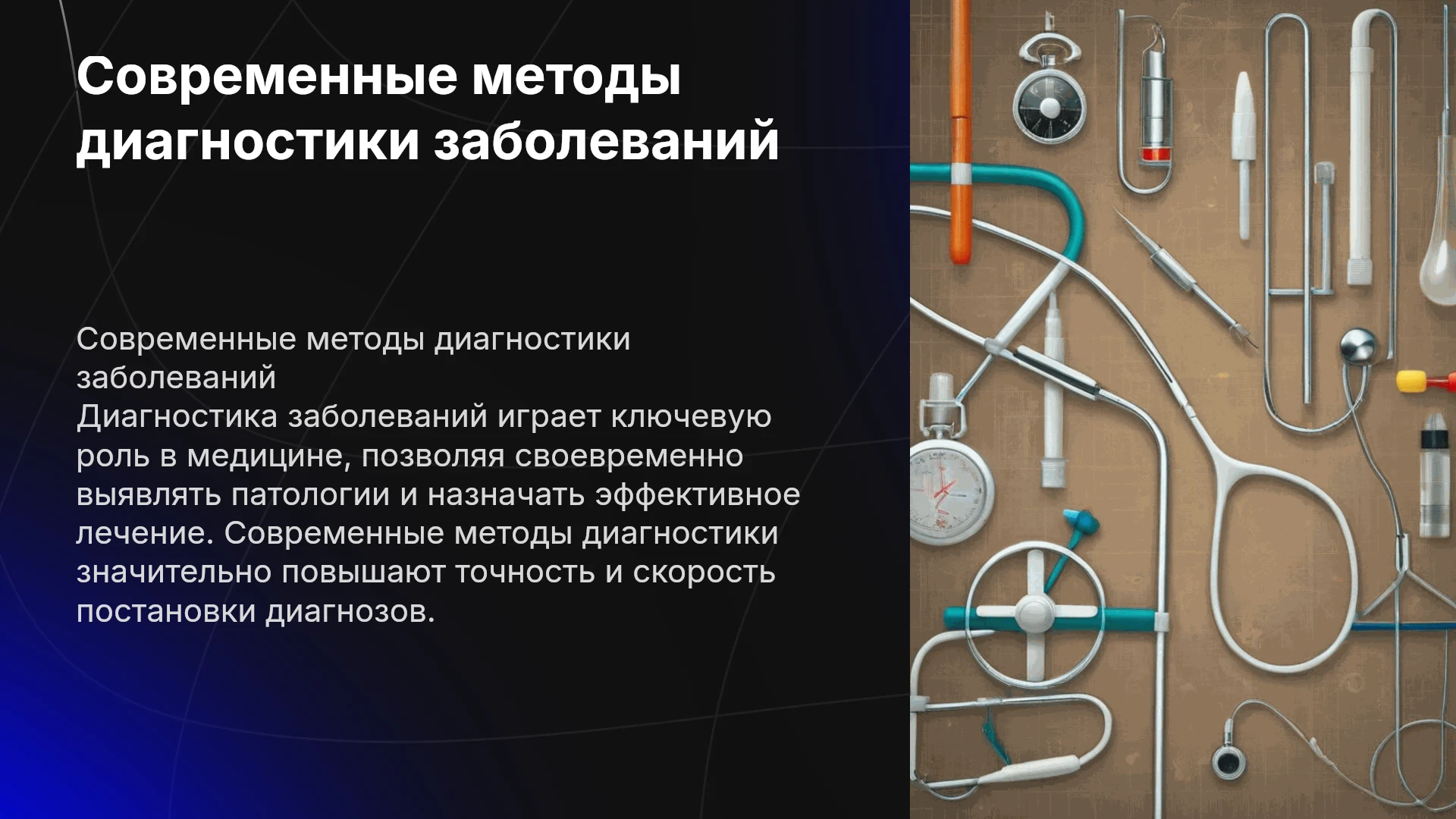 Современные методы диагностики заболеваний

Современные методы диагностики заболеваний
Диагностика заболеваний играет ключевую роль в медицине, позволяя своевременно выявлять патологии и назначать эффективное лечение. Современные методы диагностики значительно повышают точность и скорость постановки диагнозов.